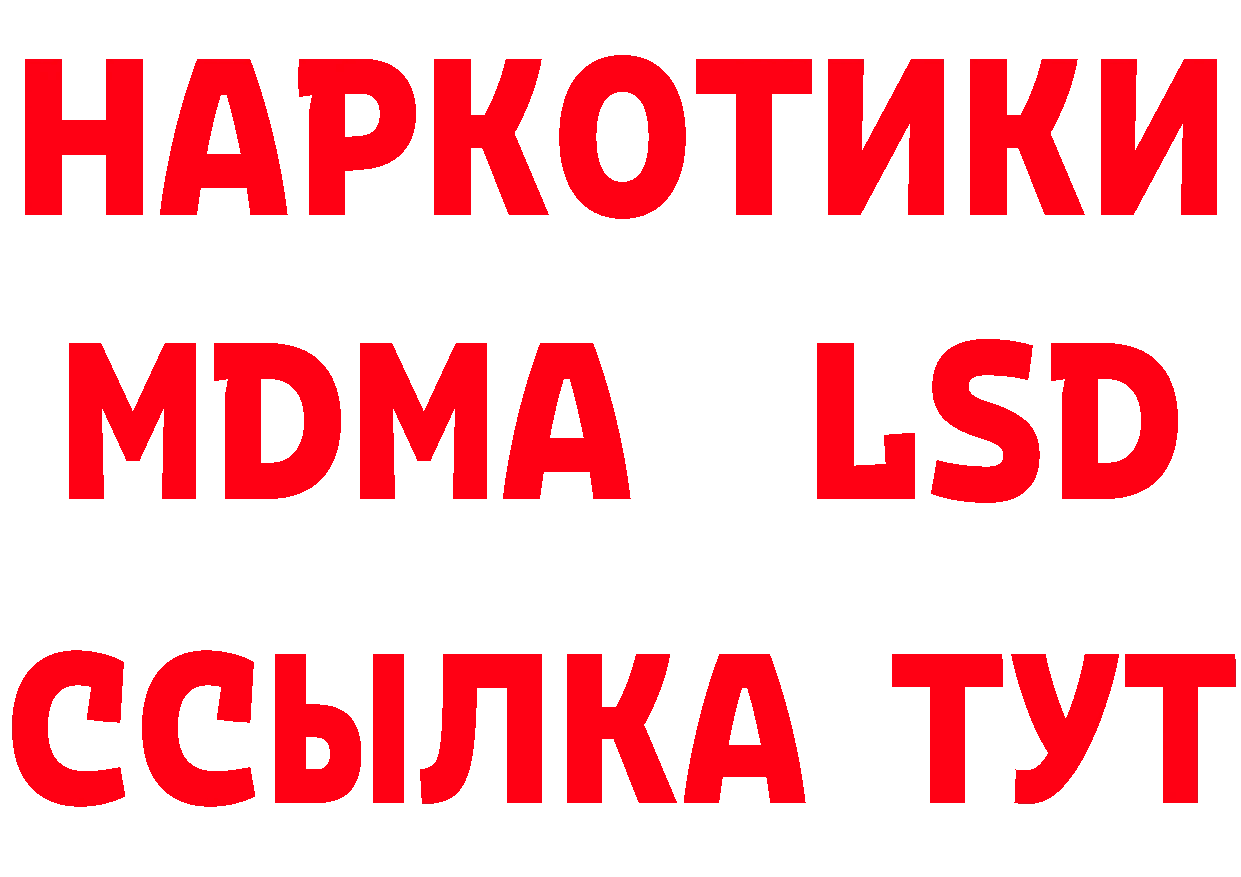 НАРКОТИКИ
MDMA LSD
ССЫЛКА ТУТ